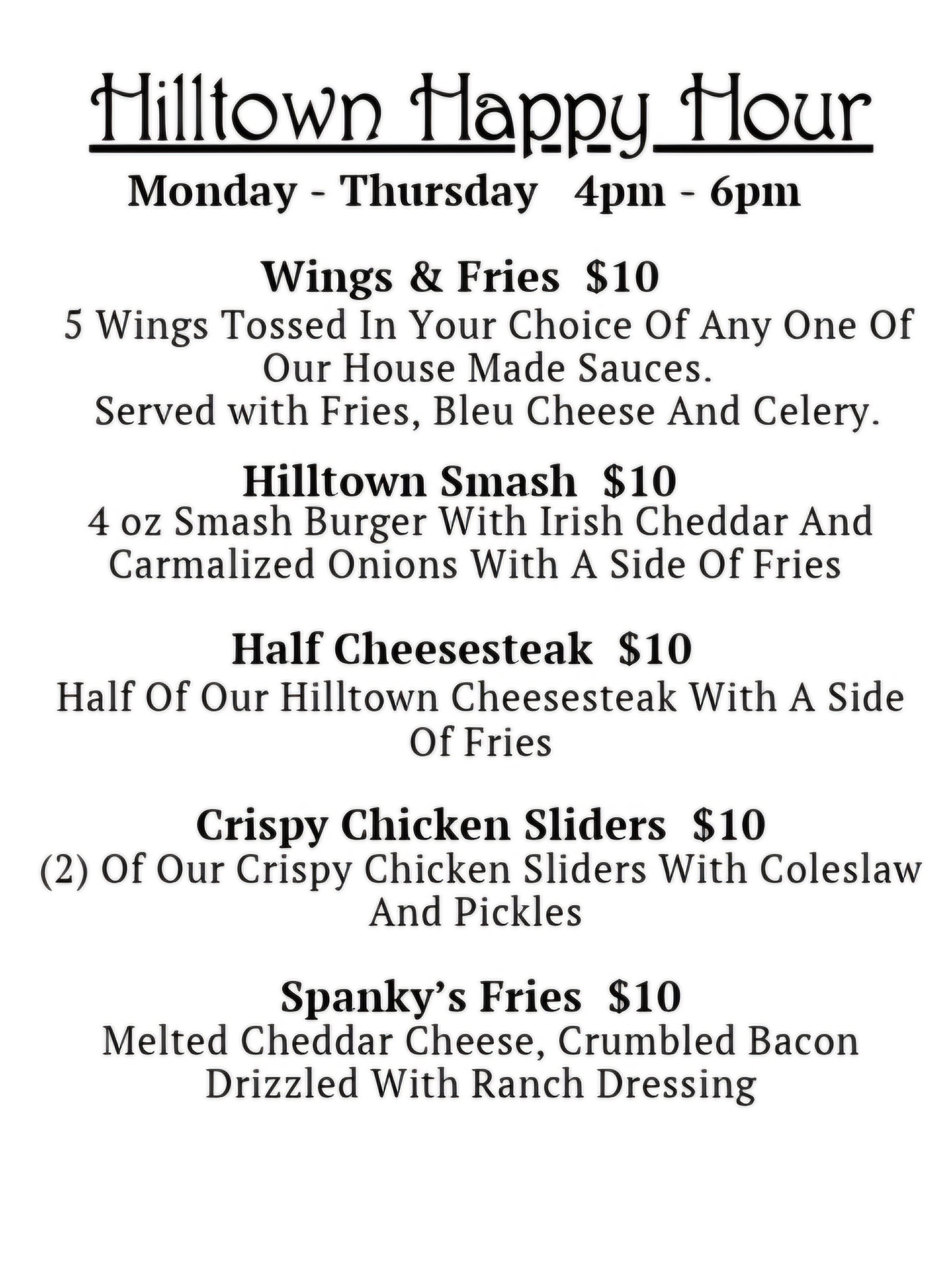 Hilltown Happy Hour

Monday - Thursday 4pm - 6pm

Wings & Fries $10

5 Wings Tossed In Your Choice Of Any One Of Our House Made Sauces.
Served with Fries, Bleu Cheese And Celery.

Hilltown Smash $10

4 oz Smash Burger With Irish Cheddar And Carmalized Onions With A Side Of Fries

Half Cheesesteak $10

Half Of Our Hilltown Cheesesteak With A Side Of Fries

Crispy Chicken Sliders $10

(2) Of Our Crispy Chicken Sliders With Coleslaw And Pickles

Spanky's Fries $10

Melted Cheddar Cheese, Crumbled Bacon Drizzled With Ranch Dressing